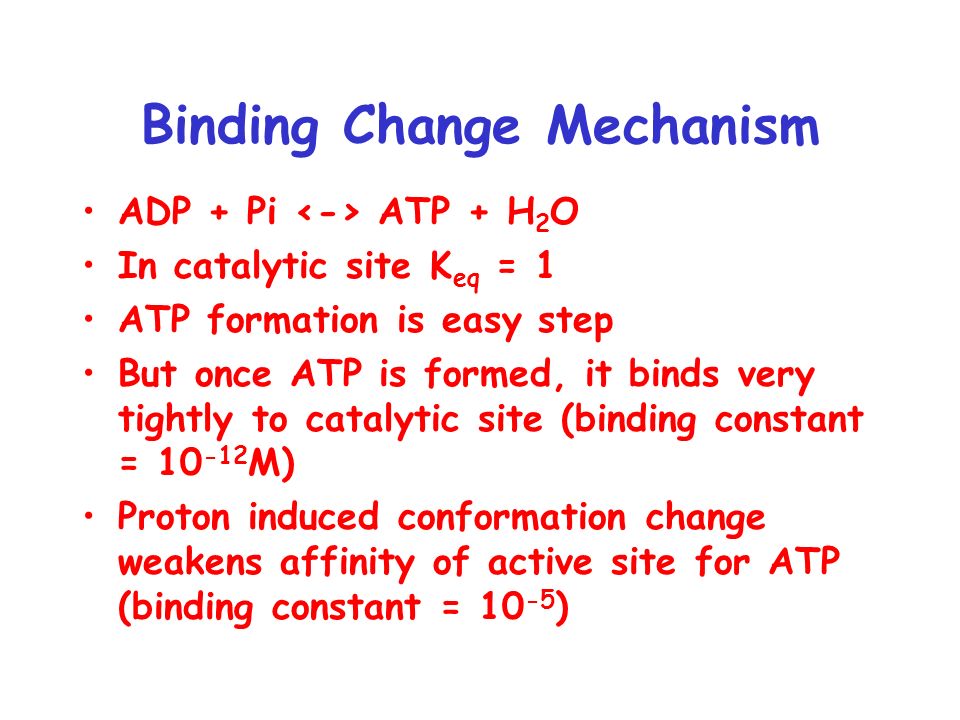 Binding Change Mechanism

• ADP + Pi <-> ATP + $H_2O$
• In catalytic site $K_{eq}$ = 1
• ATP formation is easy step
• But once ATP is formed, it binds very tightly to catalytic site (binding constant = $10^{-12}$M)
• Proton induced conformation change weakens affinity of active site for ATP (binding constant = $10^{-5}$)